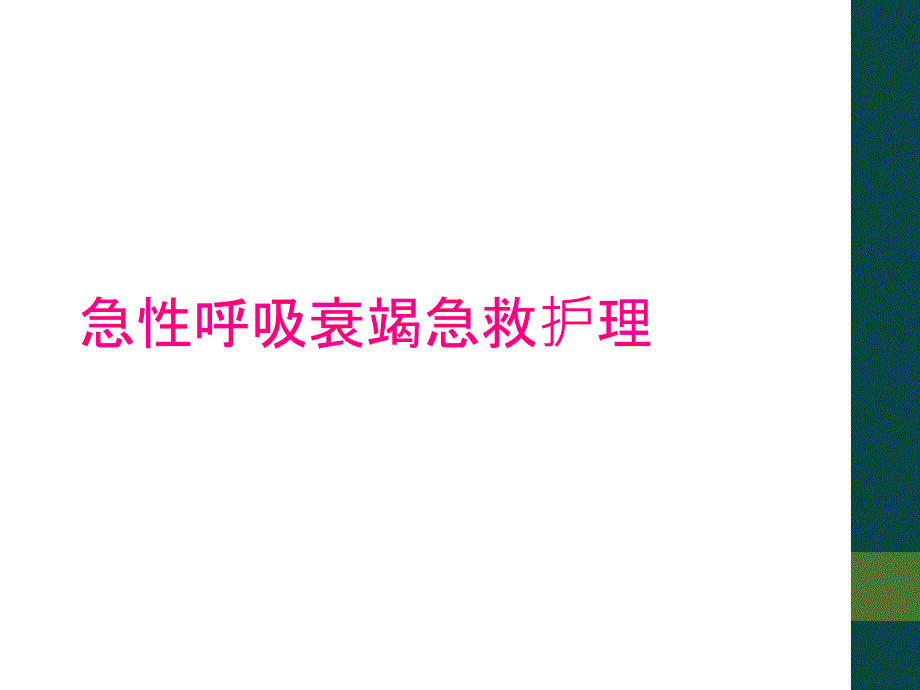 急性呼吸衰竭急救护理